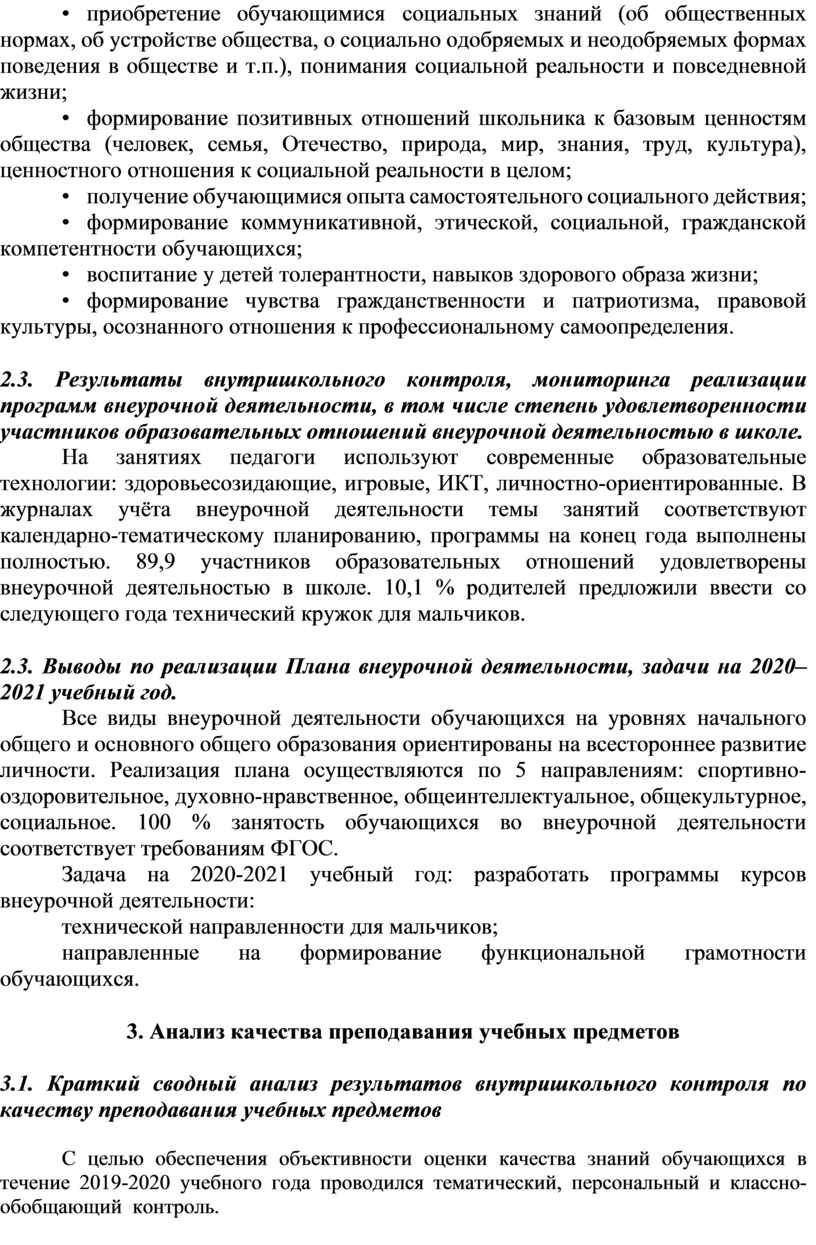 • приобретение обучающимися социальных знаний (об общественных нормах, об устройстве общества, о социально одобряемых и неодобряемых формах поведения в обществе и т.п.), понимания социальной реальности и повседневной жизни;

• формирование позитивных отношений школьника к базовым ценностям общества (человек, семья, Отечество, природа, мир, знания, труд, культура), ценностного отношения к социальной реальности в целом;

• получение обучающимися опыта самостоятельного социального действия;

• формирование коммуникативной, этической, социальной, гражданской компетентности обучающихся;

• воспитание у детей толерантности, навыков здорового образа жизни;

• формирование чувства гражданственности и патриотизма, правовой культуры, осознанного отношения к профессиональному самоопределения.

2.3. Результаты внутришкольного контроля, мониторинга реализации программ внеурочной деятельности, в том числе степень удовлетворенности участников образовательных отношений внеурочной деятельностью в школе.

На занятиях педагоги используют современные образовательные технологии: здоровьесозидающие, игровые, ИКТ, личностно-ориентированные. В журналах учёта внеурочной деятельности темы занятий соответствуют календарно-тематическому планированию, программы на конец года выполнены полностью. 89,9 участников образовательных отношений удовлетворены внеурочной деятельностью в школе. 10,1 % родителей предложили ввести со следующего года технический кружок для мальчиков.

2.3. Выводы по реализации Плана внеурочной деятельности, задачи на 2020–2021 учебный год.

Все виды внеурочной деятельности обучающихся на уровнях начального общего и основного общего образования ориентированы на всестороннее развитие личности. Реализация плана осуществляются по 5 направлениям: спортивно-оздоровительное, духовно-нравственное, общеинтеллектуальное, общекультурное, социальное. 100 % занятость обучающихся во внеурочной деятельности соответствует требованиям ФГОС.

Задача на 2020-2021 учебный год: разработать программы курсов внеурочной деятельности:

технической направленности для мальчиков;

направленные на формирование функциональной грамотности обучающихся.

3. Анализ качества преподавания учебных предметов

3.1. Краткий сводный анализ результатов внутришкольного контроля по качеству преподавания учебных предметов

С целью обеспечения объективности оценки качества знаний обучающихся в течение 2019-2020 учебного года проводился тематический, персональный и классно-обобщающий контроль.